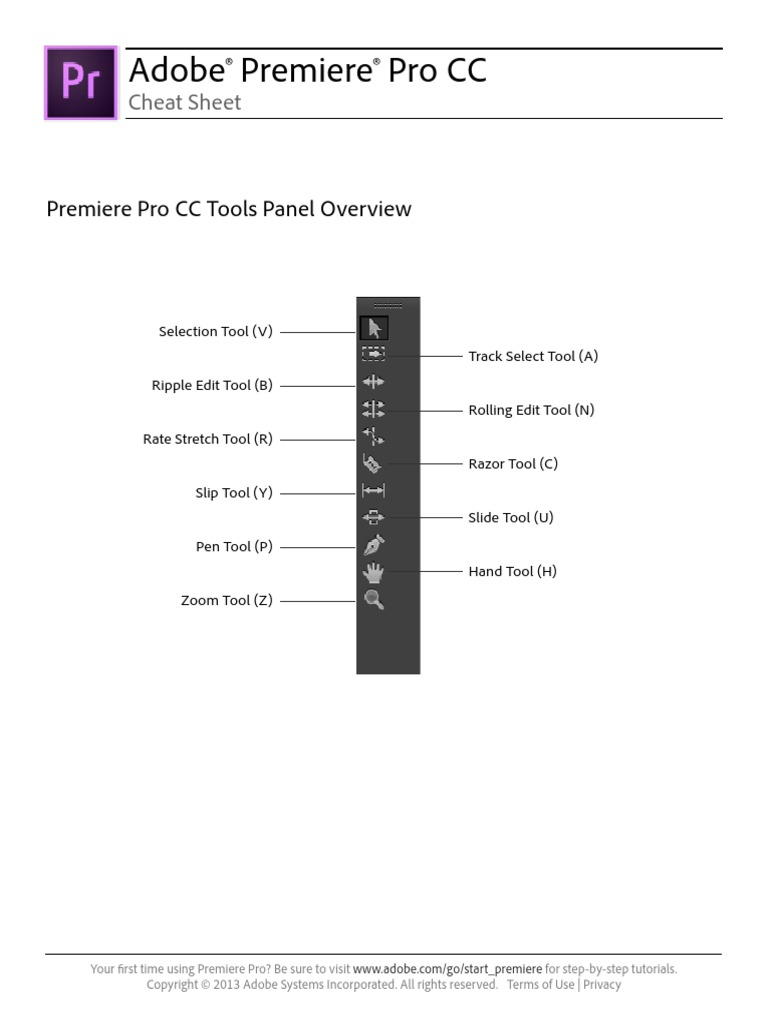 Pr

Adobe® Premiere® Pro CC
Cheat Sheet

Premiere Pro CC Tools Panel Overview

Selection Tool (V)
Track Select Tool (A)
Ripple Edit Tool (B)
Rolling Edit Tool (N)
Rate Stretch Tool (R)
Razor Tool (C)
Slip Tool (Y)
Slide Tool (U)
Pen Tool (P)
Hand Tool (H)
Zoom Tool (Z)

Your first time using Premiere Pro? Be sure to visit www.adobe.com/go/start_premiere for step-by-step tutorials.
Copyright © 2013 Adobe Systems Incorporated. All rights reserved. Terms of Use | Privacy